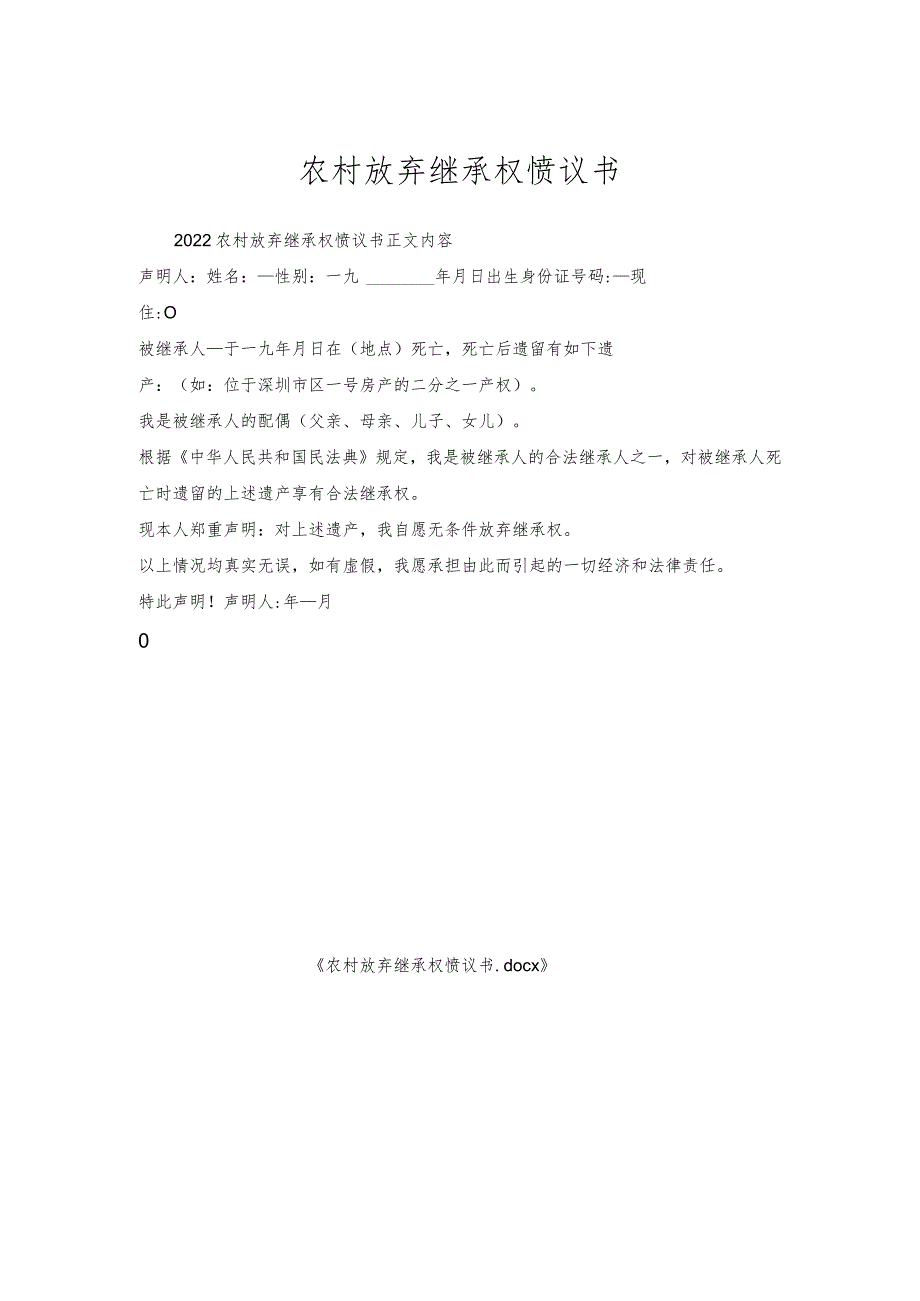 农村放弃继承权愤议书

2022农村放弃继承权愤议书正文内容

声明人：姓名：—性别：一九 ________年月日出生身份证号码:—现住:O

被继承人—于一九年月日在（地点）死亡，死亡后遗留有如下遗产：（如：位于深圳市区一号房产的二分之一产权）。

我是被继承人的配偶（父亲、母亲、儿子、女儿）。

根据《中华人民共和国民法典》规定，我是被继承人的合法继承人之一，对被继承人死亡时遗留的上述遗产享有合法继承权。

现本人郑重声明：对上述遗产，我自愿无条件放弃继承权。

以上情况均真实无误，如有虚假，我愿承担由此而引起的一切经济和法律责任。

特此声明！声明人:年—月

0

《农村放弃继承权愤议书.docx》